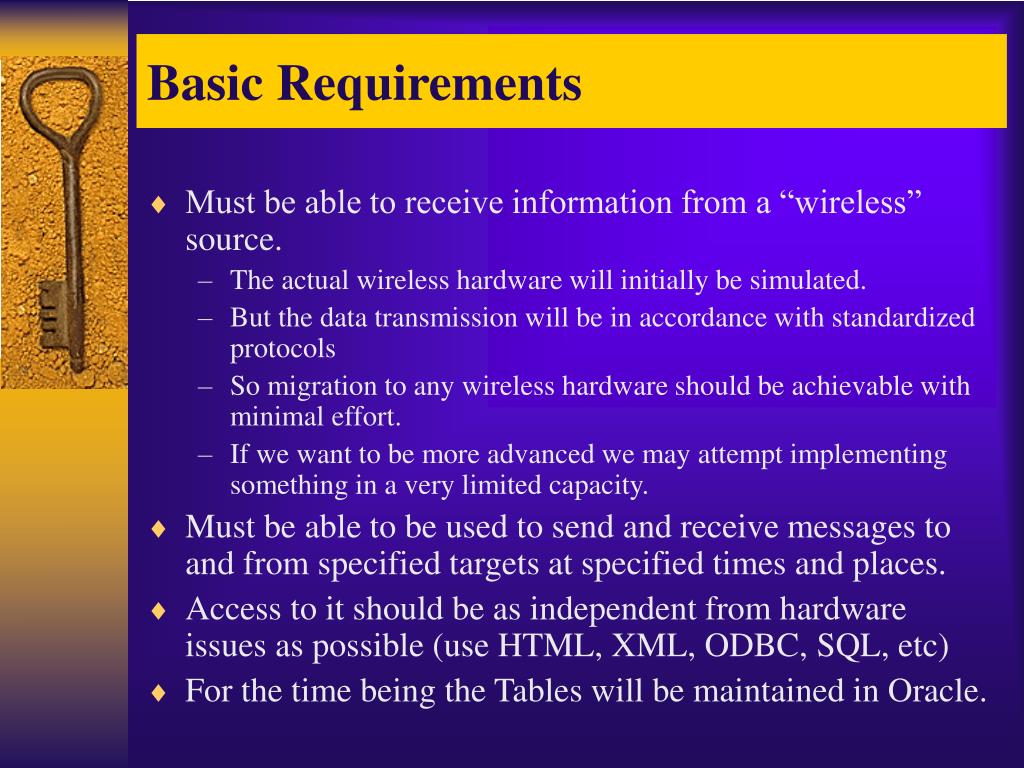 Basic Requirements

♦ Must be able to receive information from a “wireless” source.

– The actual wireless hardware will initially be simulated.

– But the data transmission will be in accordance with standardized protocols

– So migration to any wireless hardware should be achievable with minimal effort.

– If we want to be more advanced we may attempt implementing something in a very limited capacity.

♦ Must be able to be used to send and receive messages to and from specified targets at specified times and places.

♦ Access to it should be as independent from hardware issues as possible (use HTML, XML, ODBC, SQL, etc)

♦ For the time being the Tables will be maintained in Oracle.